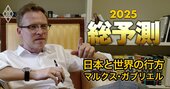 2025
総予測
日本と世界の行方
マルクス・ガブリエル